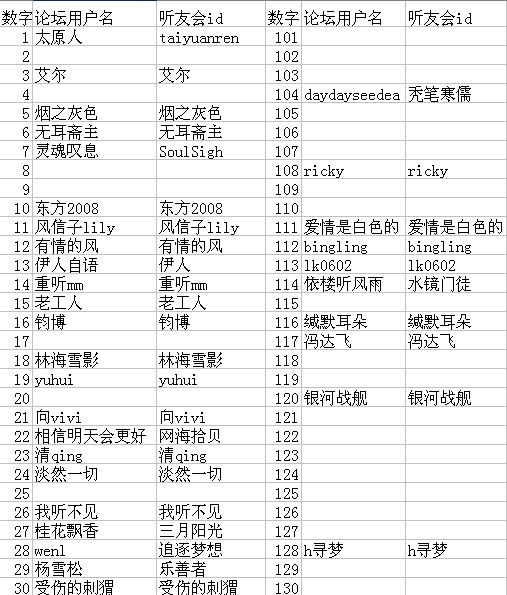 | 数字 | 论坛用户名 | 听友会id | 数字 | 论坛用户名 | 听友会id |
|---|---|---|---|---|---|
| 1 | 太原人 | taiyuanren | 101 | | |
| 2 | | | 102 | | |
| 3 | 艾尔 | 艾尔 | 103 | | |
| 4 | | | 104 | daydayseedea | 秃笔寒儒 |
| 5 | 烟之灰色 | 烟之灰色 | 105 | | |
| 6 | 无耳斋主 | 无耳斋主 | 106 | | |
| 7 | 灵魂叹息 | SoulSigh | 107 | | |
| 8 | | | 108 | ricky | ricky |
| 9 | | | 109 | | |
| 10 | 东方2008 | 东方2008 | 110 | | |
| 11 | 风信子lily | 风信子lily | 111 | 爱情是白色的 | 爱情是白色的 |
| 12 | 有情的风 | 有情的风 | 112 | bingling | bingling |
| 13 | 伊人自语 | 伊人 | 113 | lk0602 | lk0602 |
| 14 | 重听mm | 重听mm | 114 | 依楼听风雨 | 水镜门徒 |
| 15 | 老工人 | 老工人 | 115 | | |
| 16 | 钧博 | 钧博 | 116 | 缄默耳朵 | 缄默耳朵 |
| 17 | | | 117 | 冯达飞 | 冯达飞 |
| 18 | 林海雪影 | 林海雪影 | 118 | | |
| 19 | yuhui | yuhui | 119 | | |
| 20 | | | 120 | 银河战舰 | 银河战舰 |
| 21 | 向vivi | 向vivi | 121 | | |
| 22 | 相信明天会更好 | 网海拾贝 | 122 | | |
| 23 | 清qing | 清qing | 123 | | |
| 24 | 淡然一切 | 淡然一切 | 124 | | |
| 25 | | | 125 | | |
| 26 | 我听不见 | 我听不见 | 126 | | |
| 27 | 桂花飘香 | 三月阳光 | 127 | | |
| 28 | wenl | 追逐梦想 | 128 | h寻梦 | h寻梦 |
| 29 | 杨雪松 | 乐善者 | 129 | | |
| 30 | 受伤的刺猬 | 受伤的刺猬 | 130 | | |